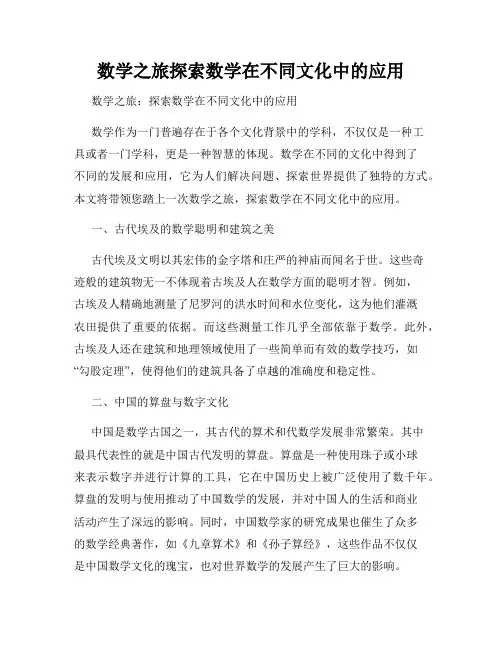 数学之旅探索数学在不同文化中的应用

数学之旅：探索数学在不同文化中的应用

数学作为一门普遍存在于各个文化背景中的学科，不仅仅是一种工具或者一门学科，更是一种智慧的体现。数学在不同的文化中得到了不同的发展和应用，它为人们解决问题、探索世界提供了独特的方式。本文将带领您踏上一次数学之旅，探索数学在不同文化中的应用。

一、古代埃及的数学聪明和建筑之美

古代埃及文明以其宏伟的金字塔和庄严的神庙而闻名于世。这些奇迹般的建筑物无一不体现着古埃及人在数学方面的聪明才智。例如，古埃及人精确地测量了尼罗河的洪水时间和水位变化，这为他们灌溉农田提供了重要的依据。而这些测量工作几乎全部依靠于数学。此外，古埃及人还在建筑和地理领域使用了一些简单而有效的数学技巧，如“勾股定理”，使得他们的建筑具备了卓越的准确度和稳定性。

二、中国的算盘与数字文化

中国是数学古国之一，其古代的算术和代数学发展非常繁荣。其中最具代表性的就是中国古代发明的算盘。算盘是一种使用珠子或小球来表示数字并进行计算的工具，它在中国历史上被广泛使用了数千年。算盘的发明与使用推动了中国数学的发展，并对中国人的生活和商业活动产生了深远的影响。同时，中国数学家的研究成果也催生了众多的数学经典著作，如《九章算术》和《孙子算经》，这些作品不仅仅是中国数学文化的瑰宝，也对世界数学的发展产生了巨大的影响。